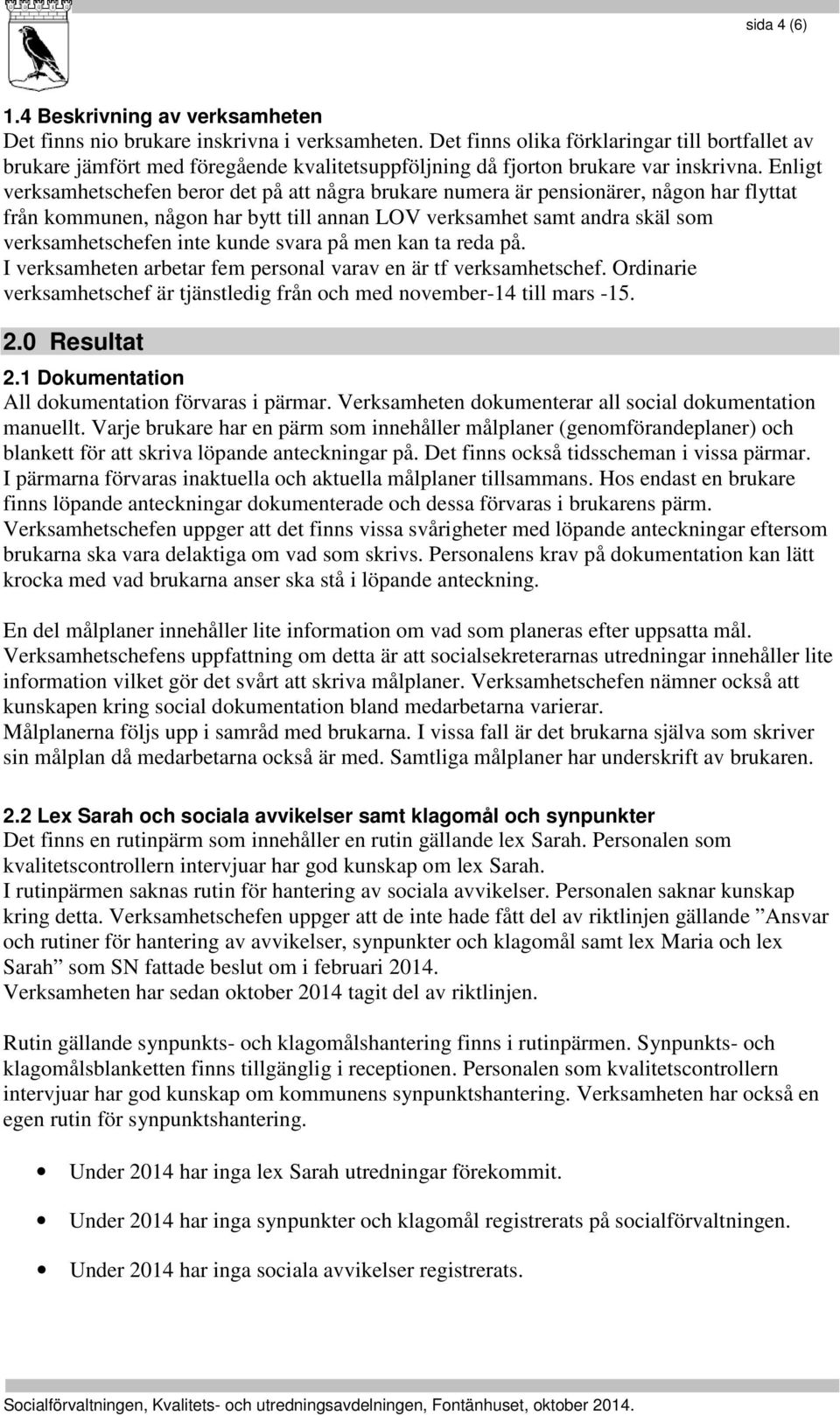 sida 4 (6)

1.4 Beskrivning av verksamheten
Det finns nio brukare inskrivna i verksamheten. Det finns olika förklaringar till bortfallet av brukare jämfört med föregående kvalitetsuppföljning då fjorton brukare var inskrivna. Enligt verksamhetschefen beror det på att några brukare numera är pensionärer, någon har flyttat från kommunen, någon har bytt till annan LOV verksamhet samt andra skäl som verksamhetschefen inte kunde svara på men kan ta reda på.
I verksamheten arbetar fem personal varav en är tf verksamhetschef. Ordinarie verksamhetschef är tjänstledig från och med november-14 till mars -15.

2.0 Resultat

2.1 Dokumentation
All dokumentation förvaras i pärmar. Verksamheten dokumenterar all social dokumentation manuellt. Varje brukare har en pärm som innehåller målplaner (genomförandeplaner) och blankett för att skriva löpande anteckningar på. Det finns också tidsscheman i vissa pärmar. I pärmarna förvaras inaktuella och aktuella målplaner tillsammans. Hos endast en brukare finns löpande anteckningar dokumenterade och dessa förvaras i brukarens pärm. Verksamhetschefen uppger att det finns vissa svårigheter med löpande anteckningar eftersom brukarna ska vara delaktiga om vad som skrivs. Personalens krav på dokumentation kan lätt krocka med vad brukarna anser ska stå i löpande anteckning.

En del målplaner innehåller lite information om vad som planeras efter uppsatta mål. Verksamhetschefens uppfattning om detta är att socialsekreterarnas utredningar innehåller lite information vilket gör det svårt att skriva målplaner. Verksamhetschefen nämner också att kunskapen kring social dokumentation bland medarbetarna varierar.
Målplanerna följs upp i samråd med brukarna. I vissa fall är det brukarna själva som skriver sin målplan då medarbetarna också är med. Samtliga målplaner har underskrift av brukaren.

2.2 Lex Sarah och sociala avvikelser samt klagomål och synpunkter
Det finns en rutinpärm som innehåller en rutin gällande lex Sarah. Personalen som kvalitetscontrollern intervjuar har god kunskap om lex Sarah.
I rutinpärmen saknas rutin för hantering av sociala avvikelser. Personalen saknar kunskap kring detta. Verksamhetschefen uppger att de inte hade fått del av riktlinjen gällande ”Ansvar och rutiner för hantering av avvikelser, synpunkter och klagomål samt lex Maria och lex Sarah” som SN fattade beslut om i februari 2014.
Verksamheten har sedan oktober 2014 tagit del av riktlinjen.

Rutin gällande synpunkts- och klagomålshantering finns i rutinpärmen. Synpunkts- och klagomålsblanketten finns tillgänglig i receptionen. Personalen som kvalitetscontrollern intervjuar har god kunskap om kommunens synpunktshantering. Verksamheten har också en egen rutin för synpunktshantering.

• Under 2014 har inga lex Sarah utredningar förekommit.

• Under 2014 har inga synpunkter och klagomål registrerats på socialförvaltningen.

• Under 2014 har inga sociala avvikelser registrerats.

Socialförvaltningen, Kvalitets- och utredningsavdelningen, Fontänhuset, oktober 2014.